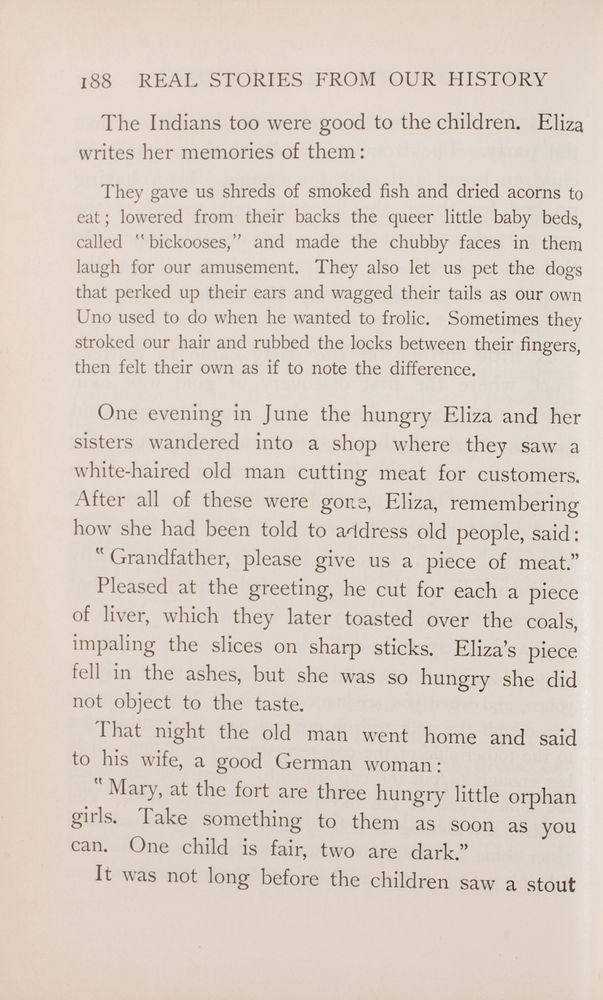 188 REAL STORIES FROM OUR HISTORY

The Indians too were good to the children. Eliza writes her memories of them:

They gave us shreds of smoked fish and dried acorns to eat; lowered from their backs the queer little baby beds, called "bickooses," and made the chubby faces in them laugh for our amusement. They also let us pet the dogs that perked up their ears and wagged their tails as our own Uno used to do when he wanted to frolic. Sometimes they stroked our hair and rubbed the locks between their fingers, then felt their own as if to note the difference.

One evening in June the hungry Eliza and her sisters wandered into a shop where they saw a white-haired old man cutting meat for customers. After all of these were gone, Eliza, remembering how she had been told to address old people, said:

"Grandfather, please give us a piece of meat."

Pleased at the greeting, he cut for each a piece of liver, which they later toasted over the coals, impaling the slices on sharp sticks. Eliza's piece fell in the ashes, but she was so hungry she did not object to the taste.

That night the old man went home and said to his wife, a good German woman:

"Mary, at the fort are three hungry little orphan girls. Take something to them as soon as you can. One child is fair, two are dark."

It was not long before the children saw a stout